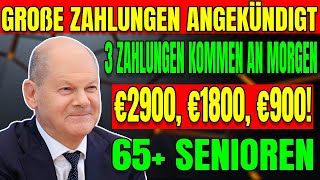 GROßE ZAHLUNGEN ANGEKÜNDIGT

3 ZAHLUNGEN KOMMEN AN MORGEN

€2900, €1800, €900!

65+ SENIOREN